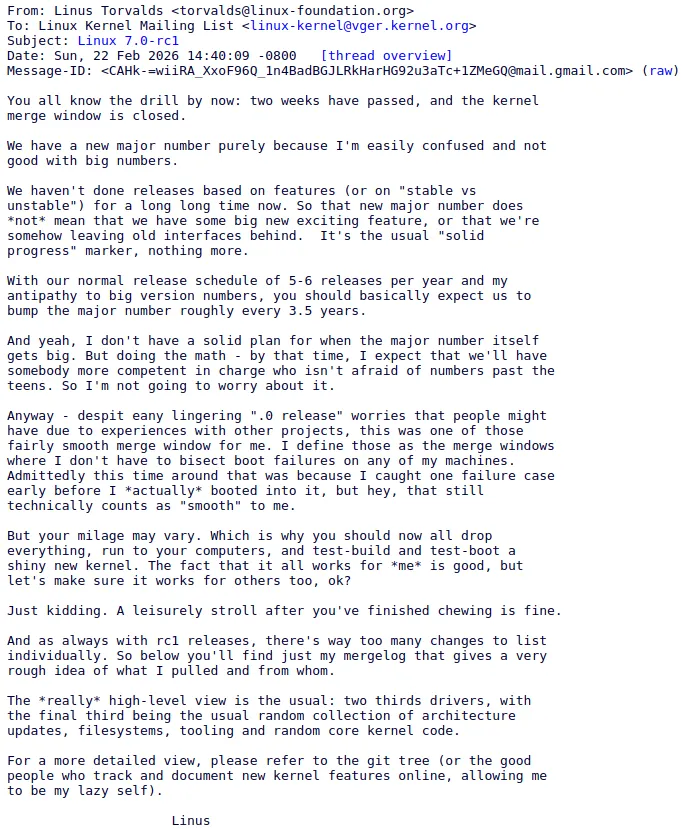 From: Linus Torvalds <torvalds@linux-foundation.org>
To: Linux Kernel Mailing List <linux-kernel@vger.kernel.org>
Subject: Linux 7.0-rc1
Date: Sun, 22 Feb 2026 14:40:09 -0800 [thread overview]
Message-ID: <CAHk-=wiiRA_XxoF96Q_1n4BadBGJLRkHarHG92u3aTc+1ZMeGQ@mail.gmail.com> (raw)

You all know the drill by now: two weeks have passed, and the kernel merge window is closed.

We have a new major number purely because I'm easily confused and not good with big numbers.

We haven't done releases based on features (or on "stable vs unstable") for a long long time now. So that new major number does *not* mean that we have some big new exciting feature, or that we're somehow leaving old interfaces behind. It's the usual "solid progress" marker, nothing more.

With our normal release schedule of 5-6 releases per year and my antipathy to big version numbers, you should basically expect us to bump the major number roughly every 3.5 years.

And yeah, I don't have a solid plan for when the major number itself gets big. But doing the math - by that time, I expect that we'll have somebody more competent in charge who isn't afraid of numbers past the teens. So I'm not going to worry about it.

Anyway - despit eany lingering ".0 release" worries that people might have due to experiences with other projects, this was one of those fairly smooth merge window for me. I define those as the merge windows where I don't have to bisect boot failures on any of my machines. Admittedly this time around that was because I caught one failure case early before I *actually* booted into it, but hey, that still technically counts as "smooth" to me.

But your milage may vary. Which is why you should now all drop everything, run to your computers, and test-build and test-boot a shiny new kernel. The fact that it all works for *me* is good, but let's make sure it works for others too, ok?

Just kidding. A leisurely stroll after you've finished chewing is fine.

And as always with rc1 releases, there's way too many changes to list individually. So below you'll find just my mergelog that gives a very rough idea of what I pulled and from whom.

The *really* high-level view is the usual: two thirds drivers, with the final third being the usual random collection of architecture updates, filesystems, tooling and random core kernel code.

For a more detailed view, please refer to the git tree (or the good people who track and document new kernel features online, allowing me to be my lazy self).

Linus